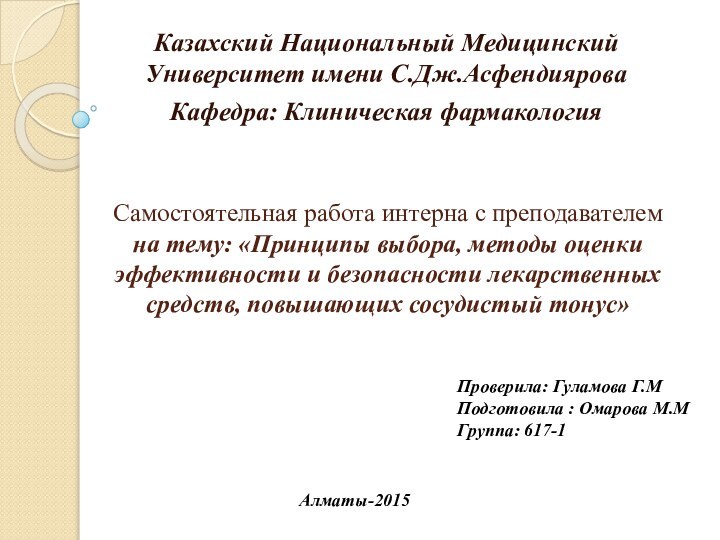 Казахский Национальный Медицинский Университет имени С.Дж.Асфендиярова

Кафедра: Клиническая фармакология

Самостоятельная работа интерна с преподавателем на тему: «Принципы выбора, методы оценки эффективности и безопасности лекарственных средств, повышающих сосудистый тонус»

Проверила: Гуламова Г.М
Подготовила : Омарова М.М
Группа: 617-1

Алматы-2015